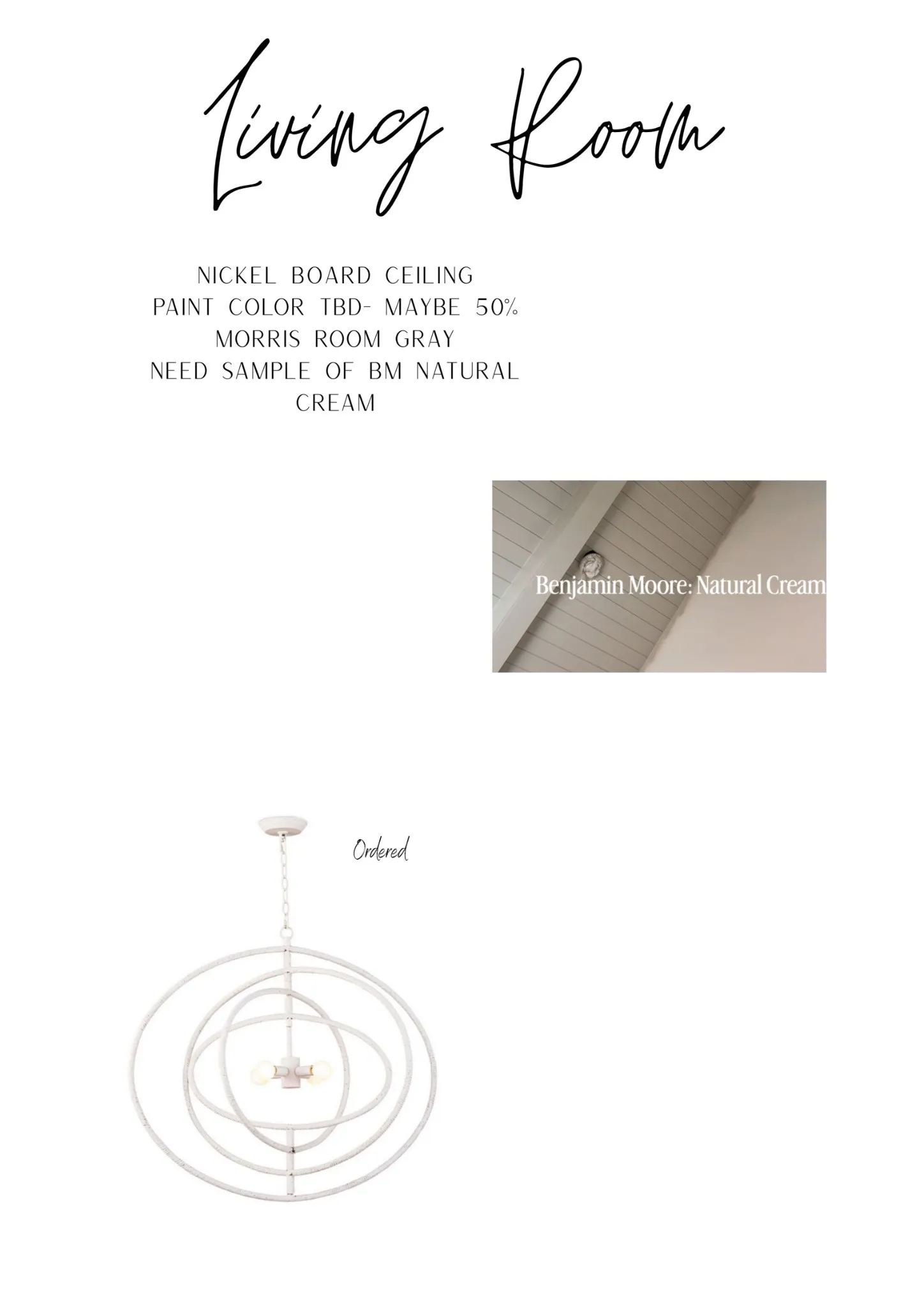 Living Room

NICKEL BOARD CEILING
PAINT COLOR TBD- MAYBE 50%
MORRIS ROOM GRAY
NEED SAMPLE OF BM NATURAL CREAM

Benjamin Moore: Natural Cream

Ordered